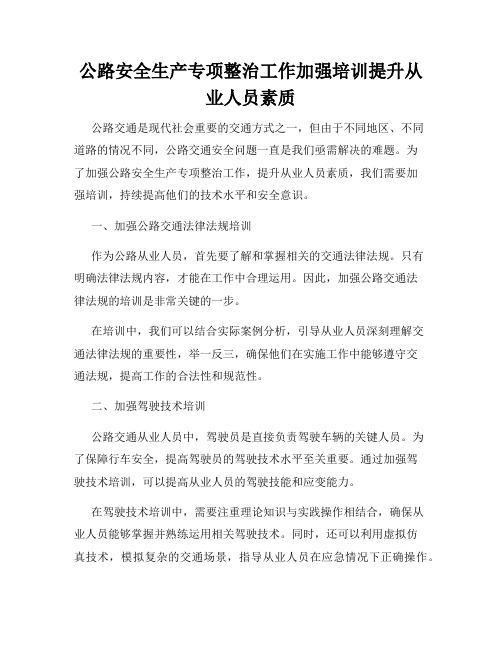 公路安全生产专项整治工作加强培训提升从业人员素质

公路交通是现代社会重要的交通方式之一，但由于不同地区、不同道路的情况不同，公路交通安全问题一直是我们亟需解决的难题。为了加强公路安全生产专项整治工作，提升从业人员素质，我们需要加强培训，持续提高他们的技术水平和安全意识。

一、加强公路交通法律法规培训

作为公路从业人员，首先要了解和掌握相关的交通法律法规。只有明确法律法规内容，才能在工作中合理运用。因此，加强公路交通法律法规的培训是非常关键的一步。

在培训中，我们可以结合实际案例分析，引导从业人员深刻理解交通法律法规的重要性，举一反三，确保他们在实施工作中能够遵守交通法规，提高工作的合法性和规范性。

二、加强驾驶技术培训

公路交通从业人员中，驾驶员是直接负责驾驶车辆的关键人员。为了保障行车安全，提高驾驶员的驾驶技术水平至关重要。通过加强驾驶技术培训，可以提高从业人员的驾驶技能和应变能力。

在驾驶技术培训中，需要注重理论知识与实践操作相结合，确保从业人员能够掌握并熟练运用相关驾驶技术。同时，还可以利用虚拟仿真技术，模拟复杂的交通场景，指导从业人员在应急情况下正确操作。